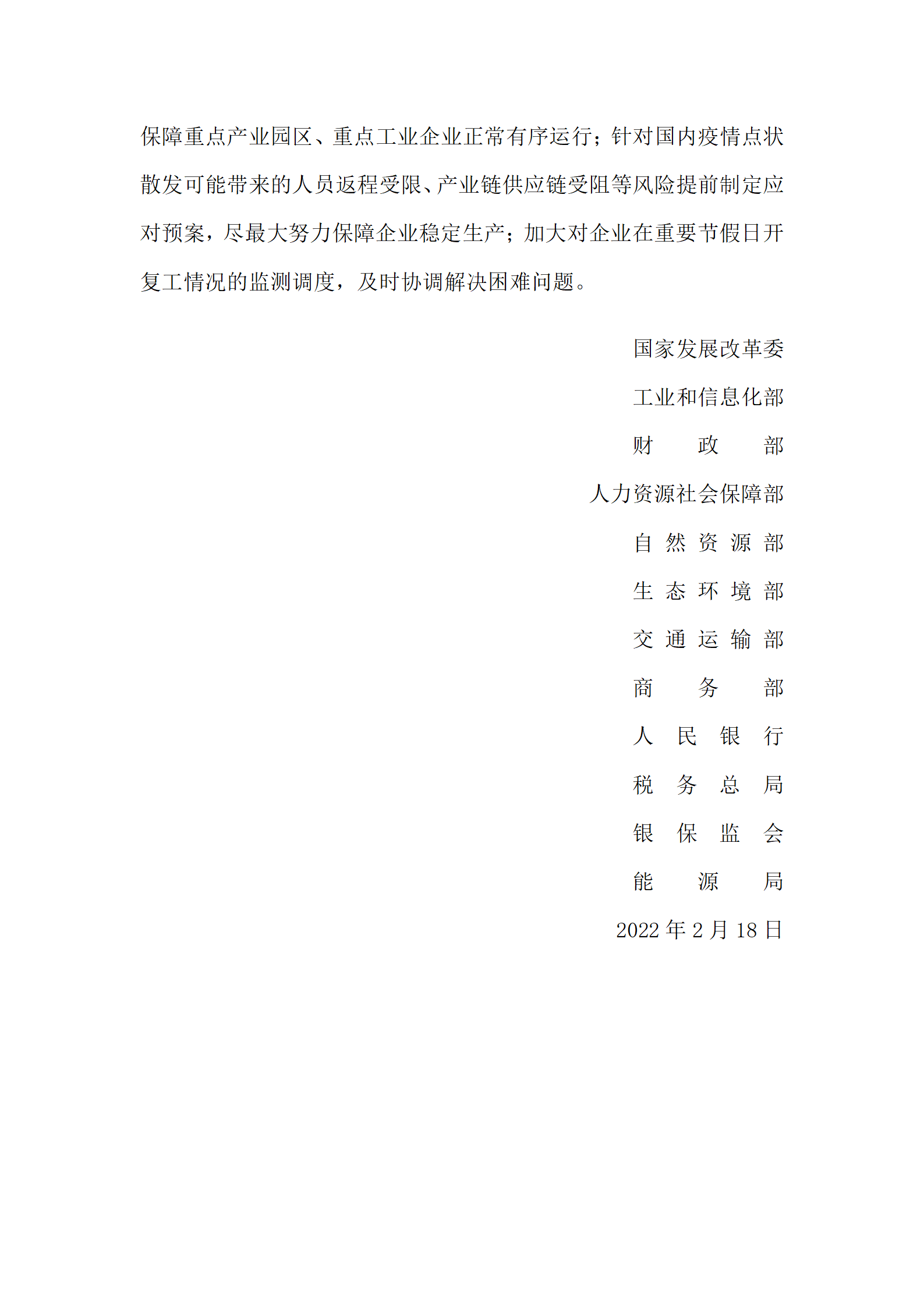 保障重点产业园区、重点工业企业正常有序运行；针对国内疫情点状散发可能带来的人员返程受限、产业链供应链受阻等风险提前制定应对预案，尽最大努力保障企业稳定生产；加大对企业在重要节假日开复工情况的监测调度，及时协调解决困难问题。

国家发展改革委
工业和信息化部
财　　政　　部
人力资源社会保障部
自 然 资 源 部
生 态 环 境 部
交 通 运 输 部
商　　务　　部
人　民　银　行
税　务　总　局
银　保　监　会
能　　源　　局
2022 年 2 月 18 日